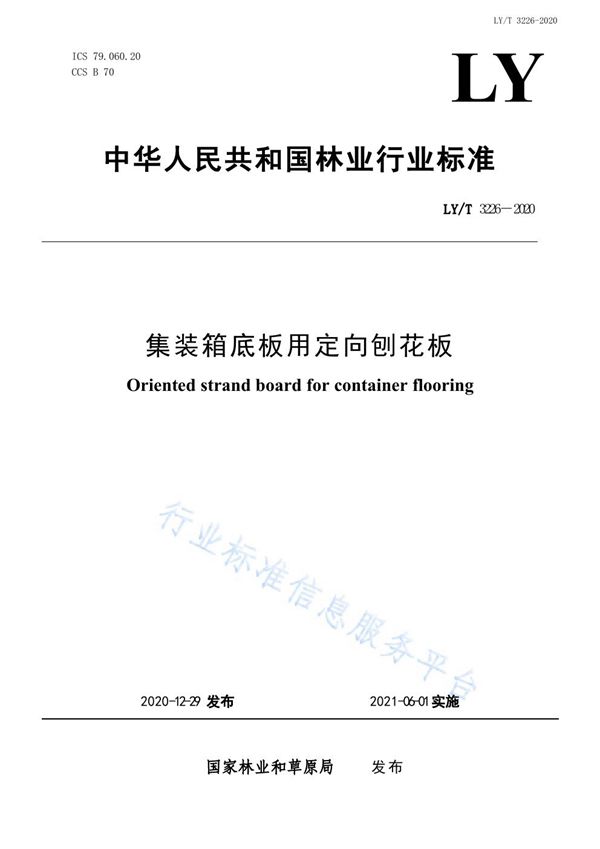 LY/T 3226-2020

ICS 79.060.20
CCS B 70

LY

中华人民共和国林业行业标准

LY/T 3226—2020

集装箱底板用定向刨花板

Oriented strand board for container flooring

行业标准信息服务平台

2020-12-29 发布

2021-06-01 实施

国家林业和草原局 发布